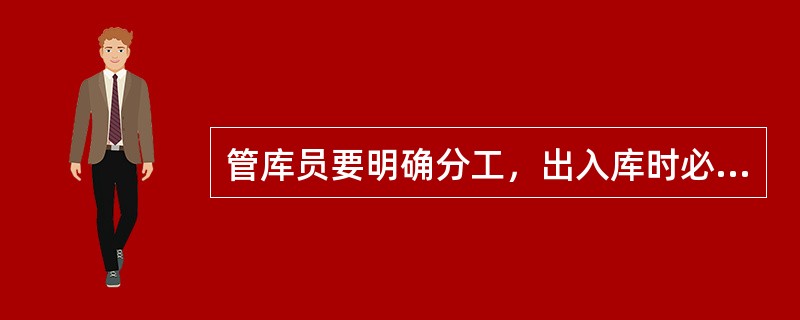 管库员要明确分工，出入库时必...